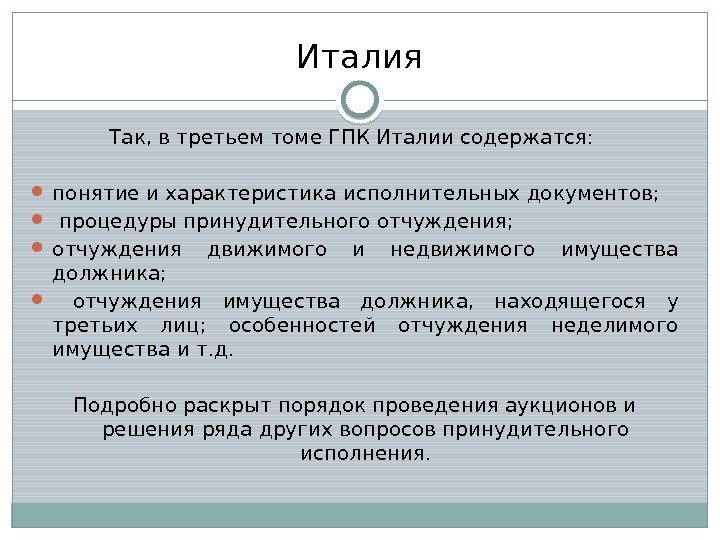 Италия

Так, в третьем томе ГПК Италии содержатся:

- понятие и характеристика исполнительных документов;
- процедуры принудительного отчуждения;
- отчуждения движимого и недвижимого имущества должника;
- отчуждения имущества должника, находящегося у третьих лиц; особенностей отчуждения неделимого имущества и т.д.

Подробно раскрыт порядок проведения аукционов и решения ряда других вопросов принудительного исполнения.